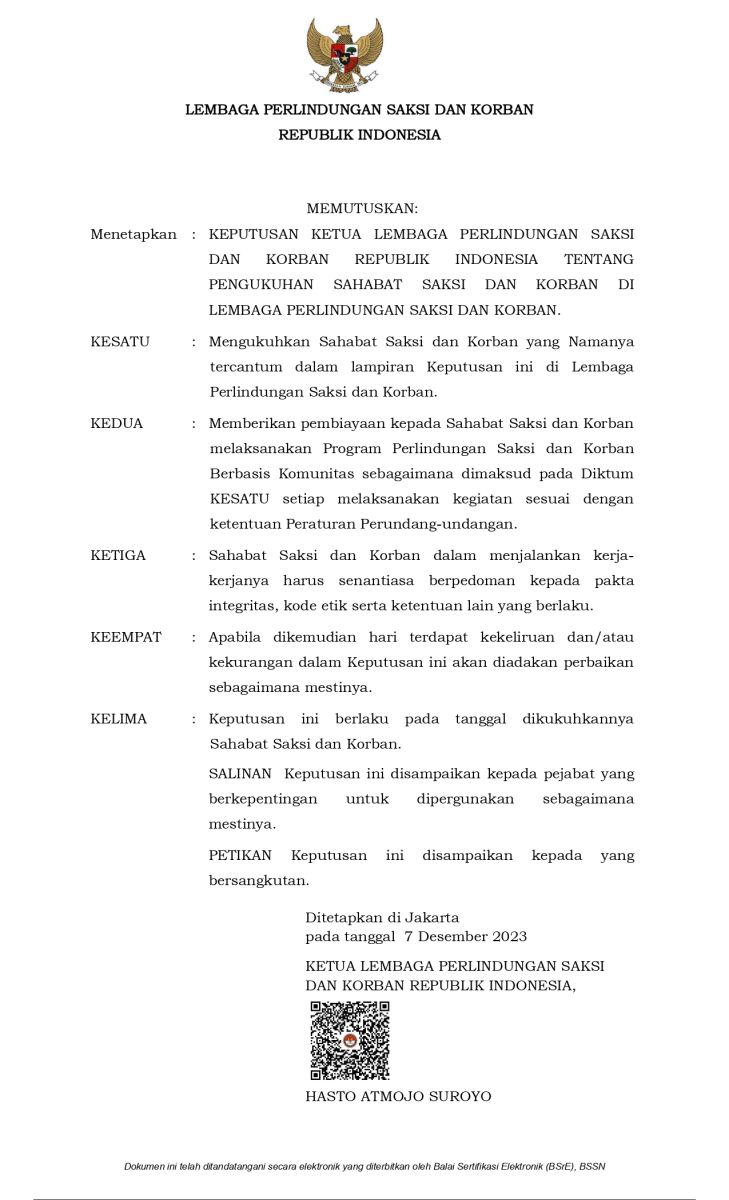 LEMBAGA PERLINDUNGAN SAKSI DAN KORBAN
REPUBLIK INDONESIA

MEMUTUSKAN:

Menetapkan : KEPUTUSAN KETUA LEMBAGA PERLINDUNGAN SAKSI DAN KORBAN REPUBLIK INDONESIA TENTANG PENGUKUHAN SAHABAT SAKSI DAN KORBAN DI LEMBAGA PERLINDUNGAN SAKSI DAN KORBAN.

KESATU : Mengukuhkan Sahabat Saksi dan Korban yang Namanya tercantum dalam lampiran Keputusan ini di Lembaga Perlindungan Saksi dan Korban.

KEDUA : Memberikan pembiayaan kepada Sahabat Saksi dan Korban melaksanakan Program Perlindungan Saksi dan Korban Berbasis Komunitas sebagaimana dimaksud pada Diktum KESATU setiap melaksanakan kegiatan sesuai dengan ketentuan Peraturan Perundang-undangan.

KETIGA : Sahabat Saksi dan Korban dalam menjalankan kerja-kerjanya harus senantiasa berpedoman kepada pakta integritas, kode etik serta ketentuan lain yang berlaku.

KEEMPAT : Apabila dikemudian hari terdapat kekeliruan dan/atau kekurangan dalam Keputusan ini akan diadakan perbaikan sebagaimana mestinya.

KELIMA : Keputusan ini berlaku pada tanggal dikukuhkannya Sahabat Saksi dan Korban.

SALINAN Keputusan ini disampaikan kepada pejabat yang berkepentingan untuk dipergunakan sebagaimana mestinya.

PETIKAN Keputusan ini disampaikan kepada yang bersangkutan.

Ditetapkan di Jakarta
pada tanggal 7 Desember 2023

KETUA LEMBAGA PERLINDUNGAN SAKSI DAN KORBAN REPUBLIK INDONESIA,

HASTO ATMOJO SUROYO

Dokumen ini telah ditandatangani secara elektronik yang diterbitkan oleh Balai Sertifikasi Elektronik (BSrE), BSSN